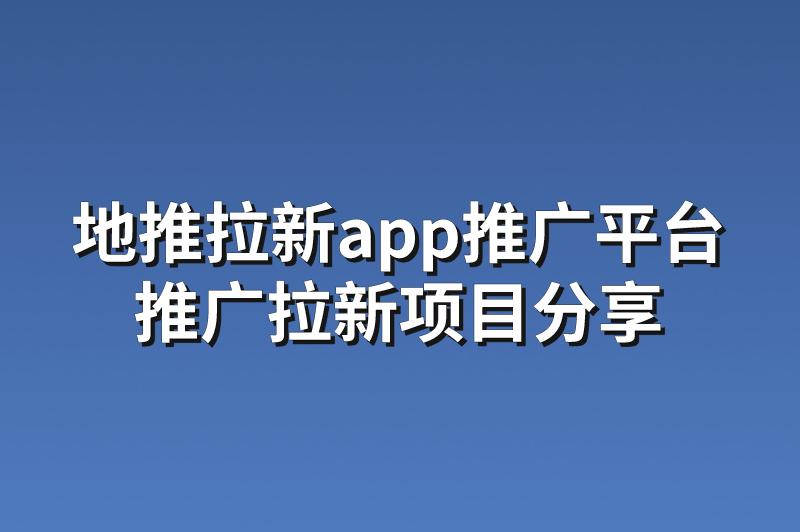 地推拉新app推广平台
推广拉新项目分享